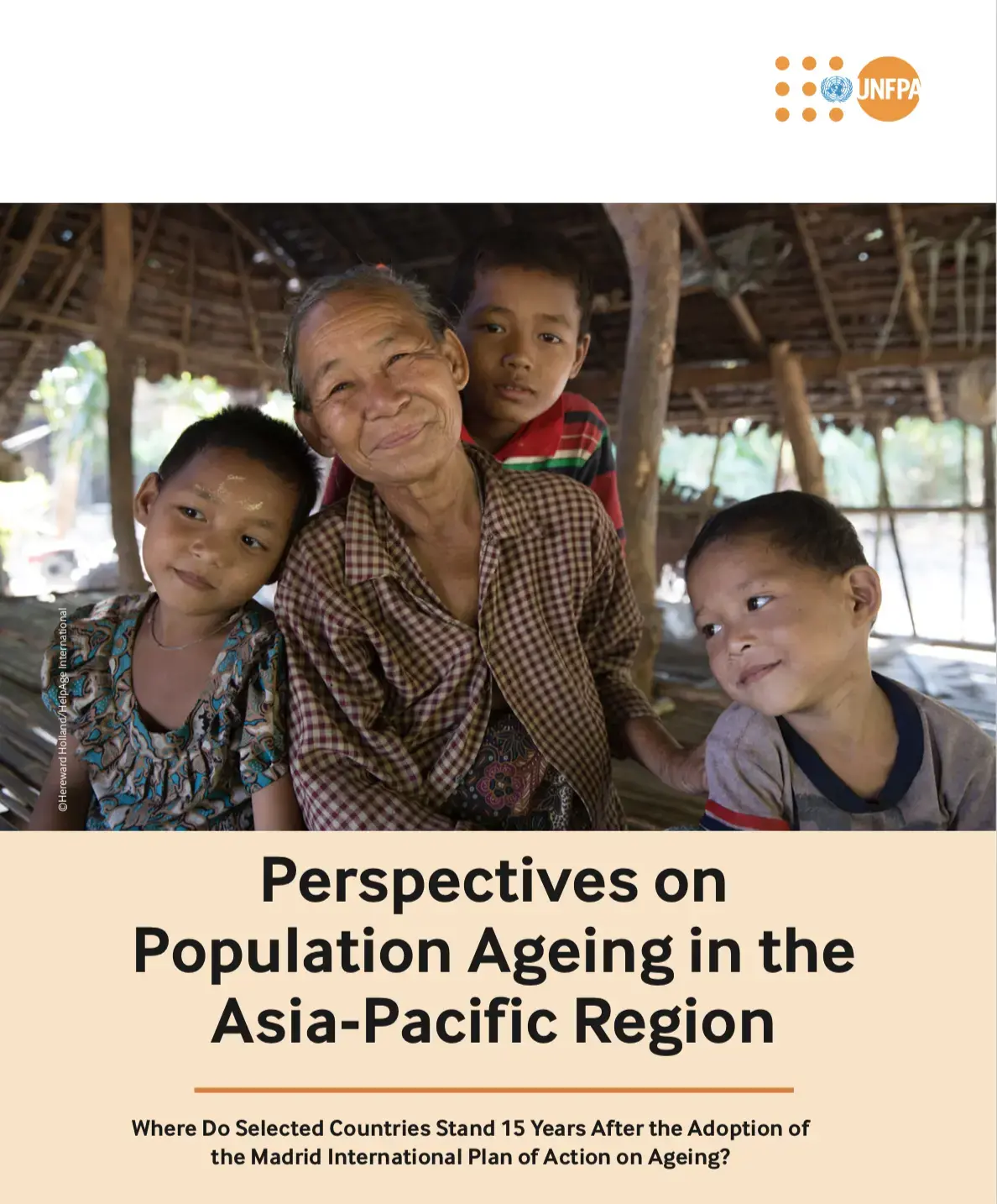 UNFPA

©Hereward Holland/HelpAge International

Perspectives on Population Ageing in the Asia-Pacific Region

Where Do Selected Countries Stand 15 Years After the Adoption of the Madrid International Plan of Action on Ageing?